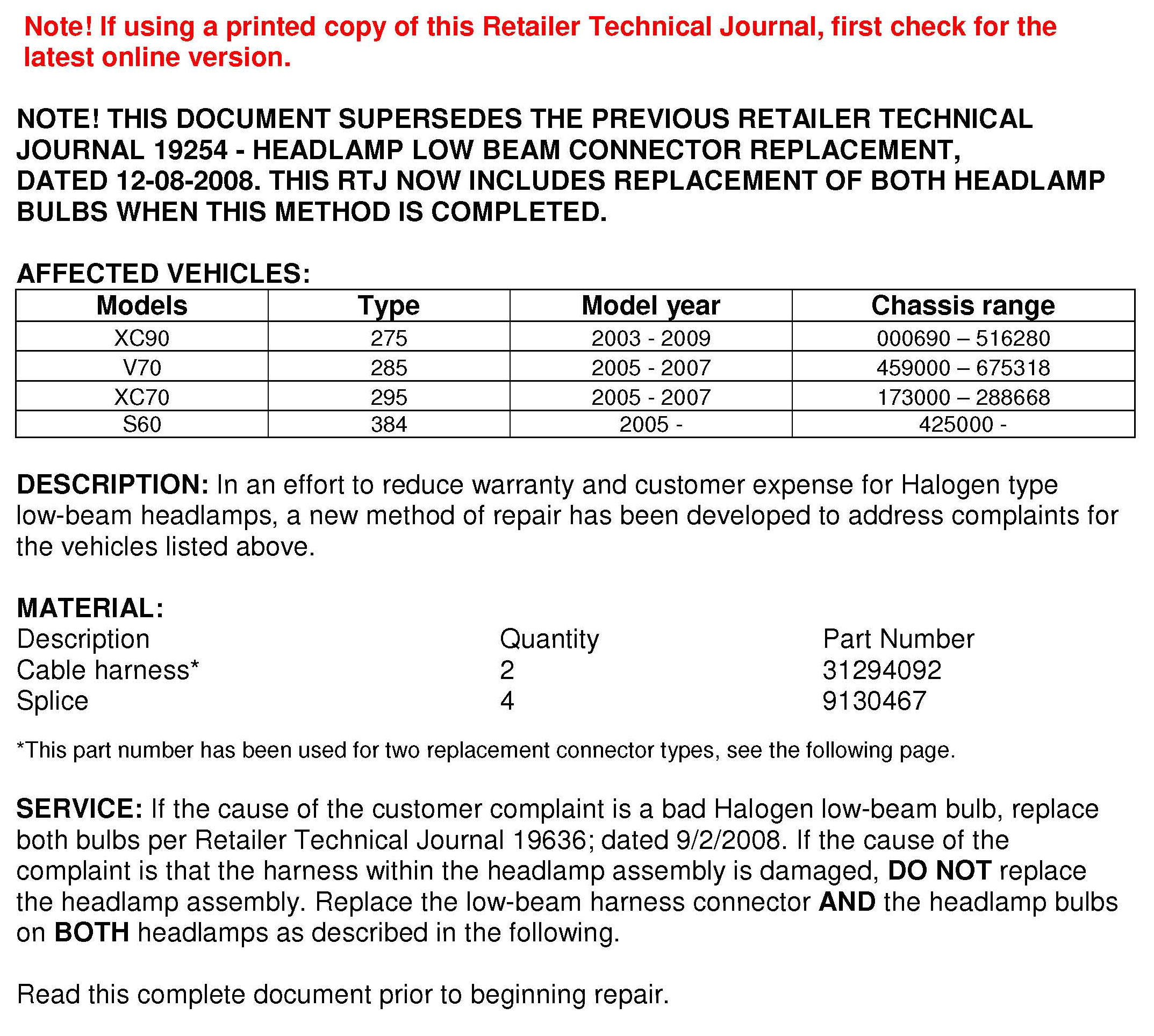 Note! If using a printed copy of this Retailer Technical Journal, first check for the latest online version.

NOTE! THIS DOCUMENT SUPERSEDES THE PREVIOUS RETAILER TECHNICAL JOURNAL 19254 - HEADLAMP LOW BEAM CONNECTOR REPLACEMENT, DATED 12-08-2008. THIS RTJ NOW INCLUDES REPLACEMENT OF BOTH HEADLAMP BULBS WHEN THIS METHOD IS COMPLETED.

AFFECTED VEHICLES:

| Models | Type | Model year | Chassis range |
|---|---|---|---|
| XC90 | 275 | 2003 - 2009 | 000690 – 516280 |
| V70 | 285 | 2005 - 2007 | 459000 – 675318 |
| XC70 | 295 | 2005 - 2007 | 173000 – 288668 |
| S60 | 384 | 2005 - | 425000 - |

DESCRIPTION: In an effort to reduce warranty and customer expense for Halogen type low-beam headlamps, a new method of repair has been developed to address complaints for the vehicles listed above.

MATERIAL:

| Description | Quantity | Part Number |
|---|---|---|
| Cable harness* | 2 | 31294092 |
| Splice | 4 | 9130467 |

*This part number has been used for two replacement connector types, see the following page.

SERVICE: If the cause of the customer complaint is a bad Halogen low-beam bulb, replace both bulbs per Retailer Technical Journal 19636; dated 9/2/2008. If the cause of the complaint is that the harness within the headlamp assembly is damaged, DO NOT replace the headlamp assembly. Replace the low-beam harness connector AND the headlamp bulbs on BOTH headlamps as described in the following.

Read this complete document prior to beginning repair.